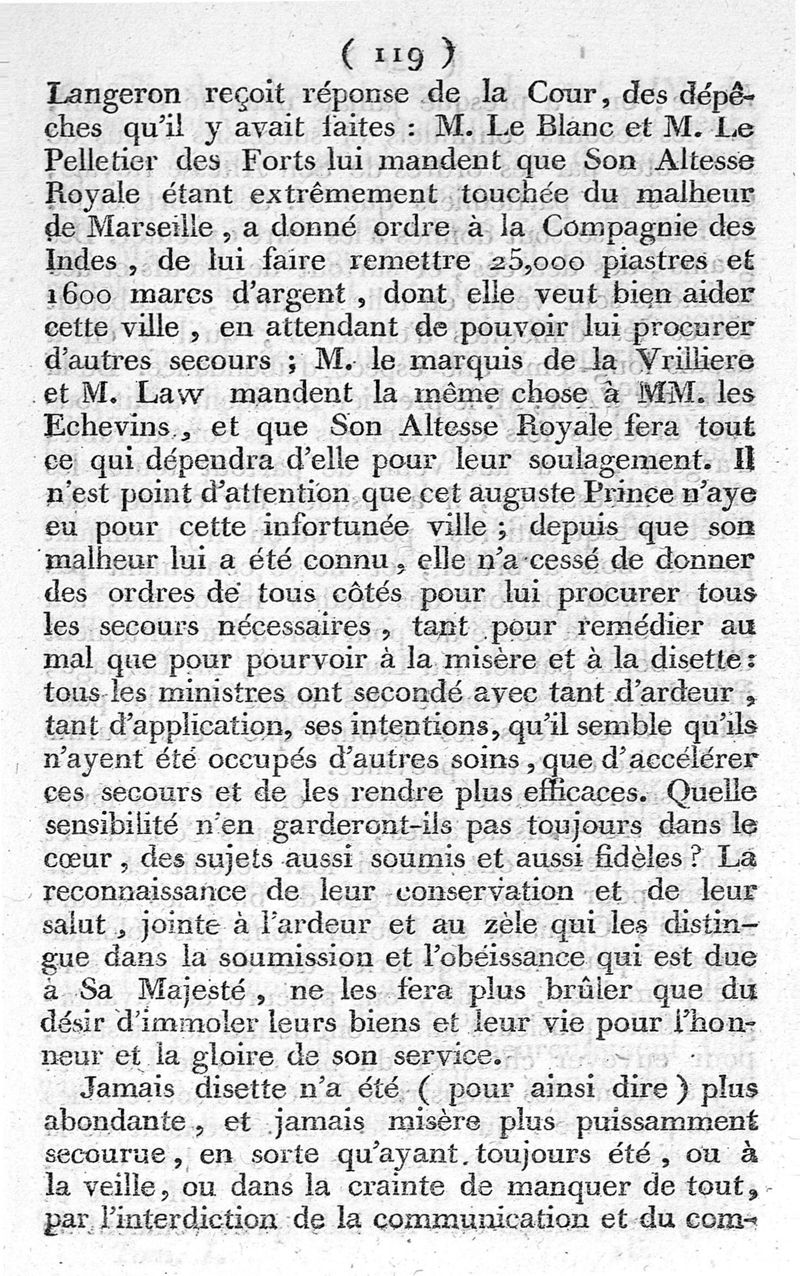 ( 119 )

Langeron reçoit réponse de la Cour, des dépêches qu'il y avait faites : M. Le Blanc et M. Le Pelletier des Forts lui mandent que Son Altesse Royale étant extrêmement touchée du malheur de Marseille, a donné ordre à la Compagnie des Indes, de lui faire remettre 25,000 piastres et 1600 marcs d'argent, dont elle veut bien aider cette ville, en attendant de pouvoir lui procurer d'autres secours ; M. le marquis de la Vrilliere et M. Law mandent la même chose à MM. les Echevins, et que Son Altesse Royale fera tout ce qui dépendra d'elle pour leur soulagement. Il n'est point d'attention que cet auguste Prince n'aye eu pour cette infortunée ville ; depuis que son malheur lui a été connu, elle n'a cessé de donner des ordres de tous côtés pour lui procurer tous les secours nécessaires, tant pour remédier au mal que pour pourvoir à la misère et à la disette : tous les ministres ont secondé avec tant d'ardeur, tant d'application, ses intentions, qu'il semble qu'ils n'ayent été occupés d'autres soins, que d'accélérer ces secours et de les rendre plus efficaces. Quelle sensibilité n'en garderont-ils pas toujours dans le cœur, des sujets aussi soumis et aussi fidèles ? La reconnaissance de leur conservation et de leur salut, jointe à l'ardeur et au zèle qui les distingue dans la soumission et l'obéissance qui est due à Sa Majesté, ne les fera plus brûler que du désir d'immoler leurs biens et leur vie pour l'honneur et la gloire de son service.

Jamais disette n'a été ( pour ainsi dire ) plus abondante, et jamais misère plus puissamment secourue, en sorte qu'ayant toujours été, ou à la veille, ou dans la crainte de manquer de tout, par l'interdiction de la communication et du com-